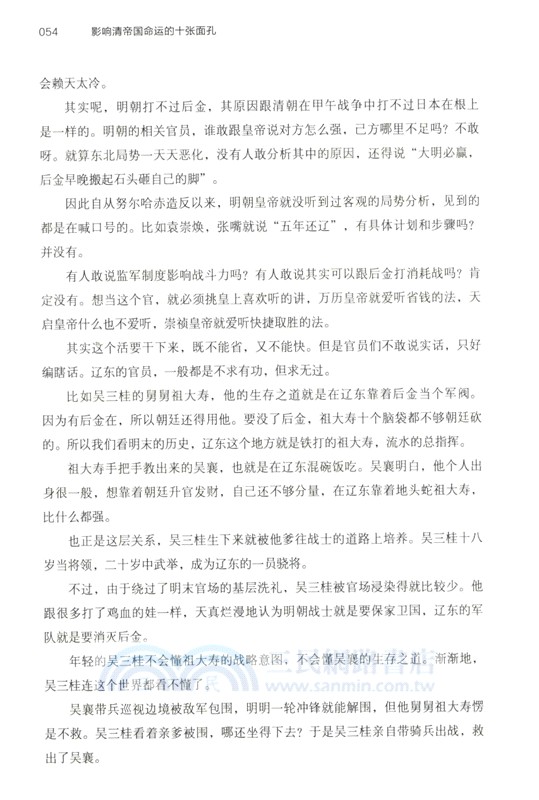 054　影响清帝国命运的十张面孔

会赖天太冷。

其实呢，明朝打不过后金，其原因跟清朝在甲午战争中打不过日本在根上是一样的。明朝的相关官员，谁敢跟皇帝说对方怎么强，己方哪里不足吗？不敢呀。就算东北局势一天天恶化，没有人敢分析其中的原因，还得说“大明必赢，后金早晚搬起石头砸自己的脚”。

因此自从努尔哈赤造反以来，明朝皇帝就没听到过客观的局势分析，见到的都是在喊口号的。比如袁崇焕，张嘴就说“五年还辽”，有具体计划和步骤吗？并没有。

有人敢说监军制度影响战斗力吗？有人敢说其实可以跟后金打消耗战吗？肯定没有。想当这个官，就必须挑皇上喜欢听的讲，万历皇帝就爱听省钱的法，天启皇帝什么也不爱听，崇祯皇帝就爱听快捷取胜的法。

其实这个活要干下来，既不能省，又不能快。但是官员们不敢说实话，只好编瞎话。辽东的官员，一般都是不求有功，但求无过。

比如吴三桂的舅舅祖大寿，他的生存之道就是在辽东靠着后金当个军阀。因为有后金在，所以朝廷还得用他。要没了后金，祖大寿十个脑袋都不够朝廷砍的。所以我们看明末的历史，辽东这个地方就是铁打的祖大寿，流水的总指挥。

祖大寿手把手教出来的吴襄，也就是在辽东混碗饭吃。吴襄明白，他个人出身很一般，想靠着朝廷升官发财，自己还不够分量，在辽东靠着地头蛇祖大寿，比什么都强。

也正是这层关系，吴三桂生下来就被他爹往战士的道路上培养。吴三桂十八岁当将领，二十岁中武举，成为辽东的一员骁将。

不过，由于绕过了明末官场的基层洗礼，吴三桂被官场浸染得就比较少。他跟很多打了鸡血的娃一样，天真烂漫地认为明朝战士就是要保家卫国，辽东的军队就是要消灭后金。

年轻的吴三桂不会懂祖大寿的战略意图，不会懂吴襄的生存之道。渐渐地，吴三桂连这个世界都看不懂了。

吴襄带兵巡视边境被敌军包围，明明一轮冲锋就能解围，但他舅舅祖大寿愣是不救。吴三桂看着亲爹被围，哪还坐得下去？于是吴三桂亲自带骑兵出战，救出了吴襄。

三民網路書店
www.sanmin.com.tw